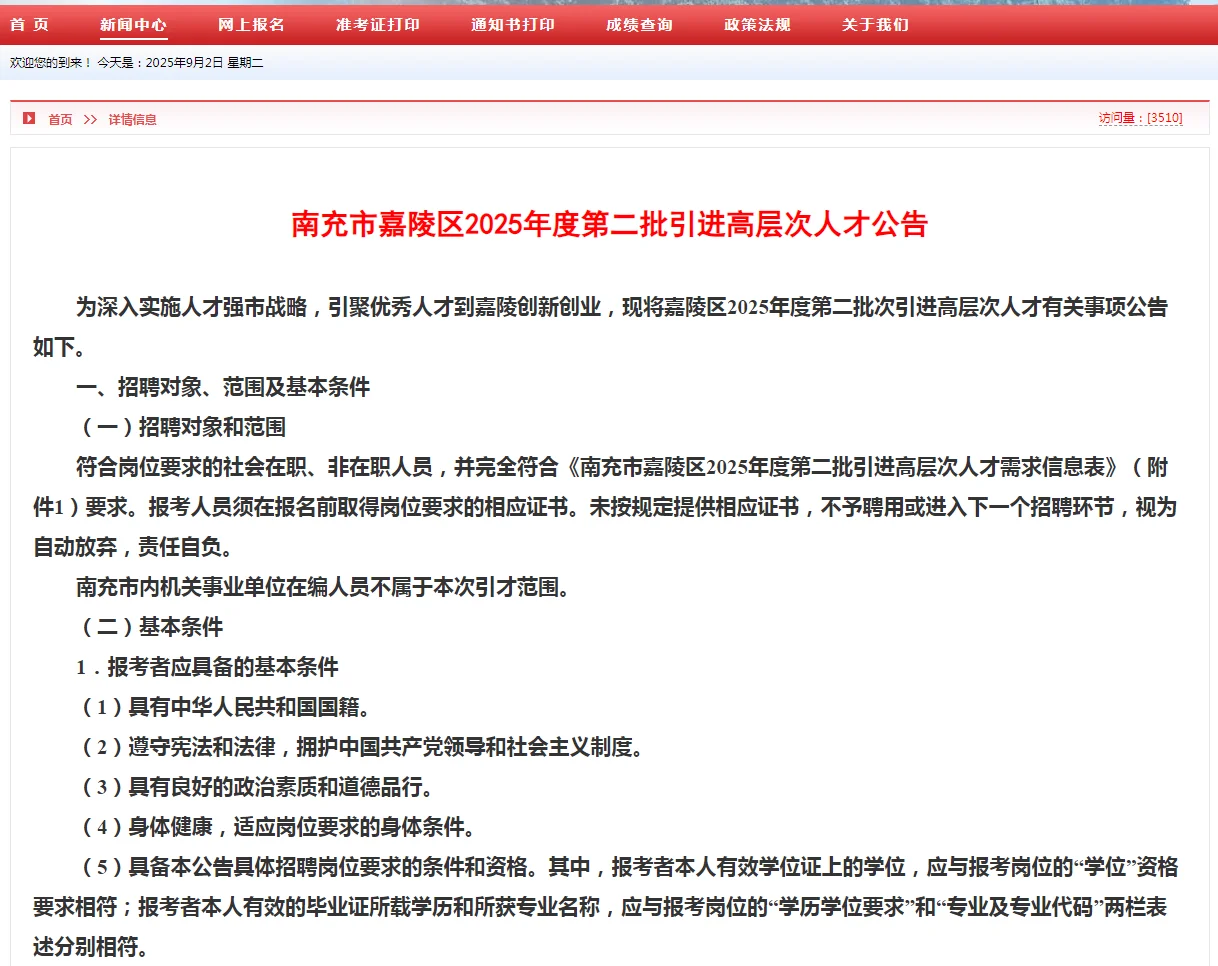 首 页　新闻中心　网上报名　准考证打印　通知书打印　成绩查询　政策法规　关于我们

欢迎您的到来！ 今天是：2025年9月2日 星期二

首页 >> 详情信息　访问量：[3510]

南充市嘉陵区2025年度第二批引进高层次人才公告

为深入实施人才强市战略，引聚优秀人才到嘉陵创新创业，现将嘉陵区2025年度第二批次引进高层次人才有关事项公告如下。

一、招聘对象、范围及基本条件

（一）招聘对象和范围

符合岗位要求的社会在职、非在职人员，并完全符合《南充市嘉陵区2025年度第二批引进高层次人才需求信息表》（附件1）要求。报考人员须在报名前取得岗位要求的相应证书。未按规定提供相应证书，不予聘用或进入下一个招聘环节，视为自动放弃，责任自负。

南充市内机关事业单位在编人员不属于本次引才范围。

（二）基本条件

1．报考者应具备的基本条件

（1）具有中华人民共和国国籍。

（2）遵守宪法和法律，拥护中国共产党领导和社会主义制度。

（3）具有良好的政治素质和道德品行。

（4）身体健康，适应岗位要求的身体条件。

（5）具备本公告具体招聘岗位要求的条件和资格。其中，报考者本人有效学位证上的学位，应与报考岗位的“学位”资格要求相符；报考者本人有效的毕业证所载学历和所获专业名称，应与报考岗位的“学历学位要求”和“专业及专业代码”两栏表述分别相符。